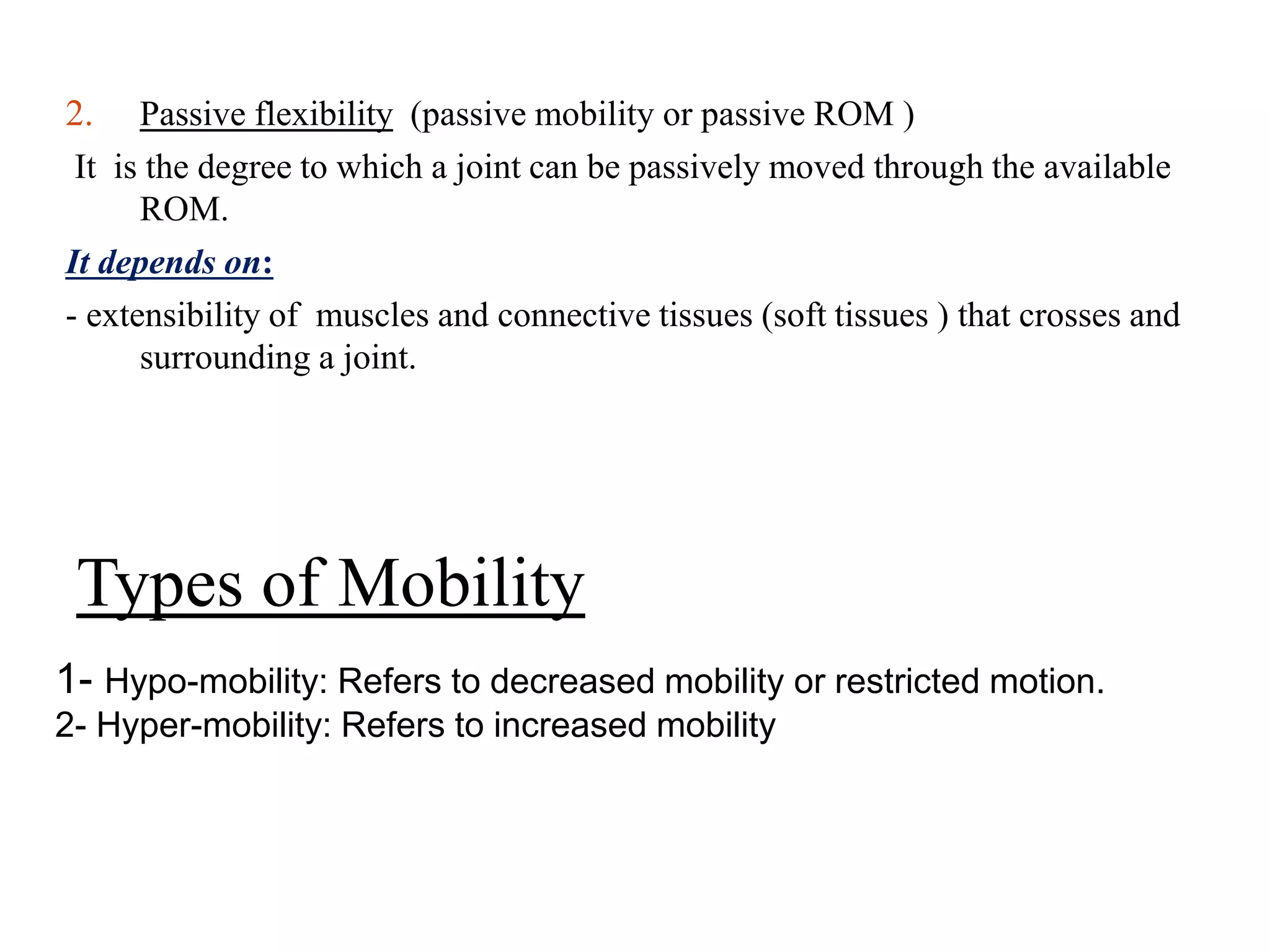 2. Passive flexibility (passive mobility or passive ROM )

It is the degree to which a joint can be passively moved through the available ROM.

It depends on:

- extensibility of muscles and connective tissues (soft tissues ) that crosses and surrounding a joint.

Types of Mobility

1- Hypo-mobility: Refers to decreased mobility or restricted motion.
2- Hyper-mobility: Refers to increased mobility